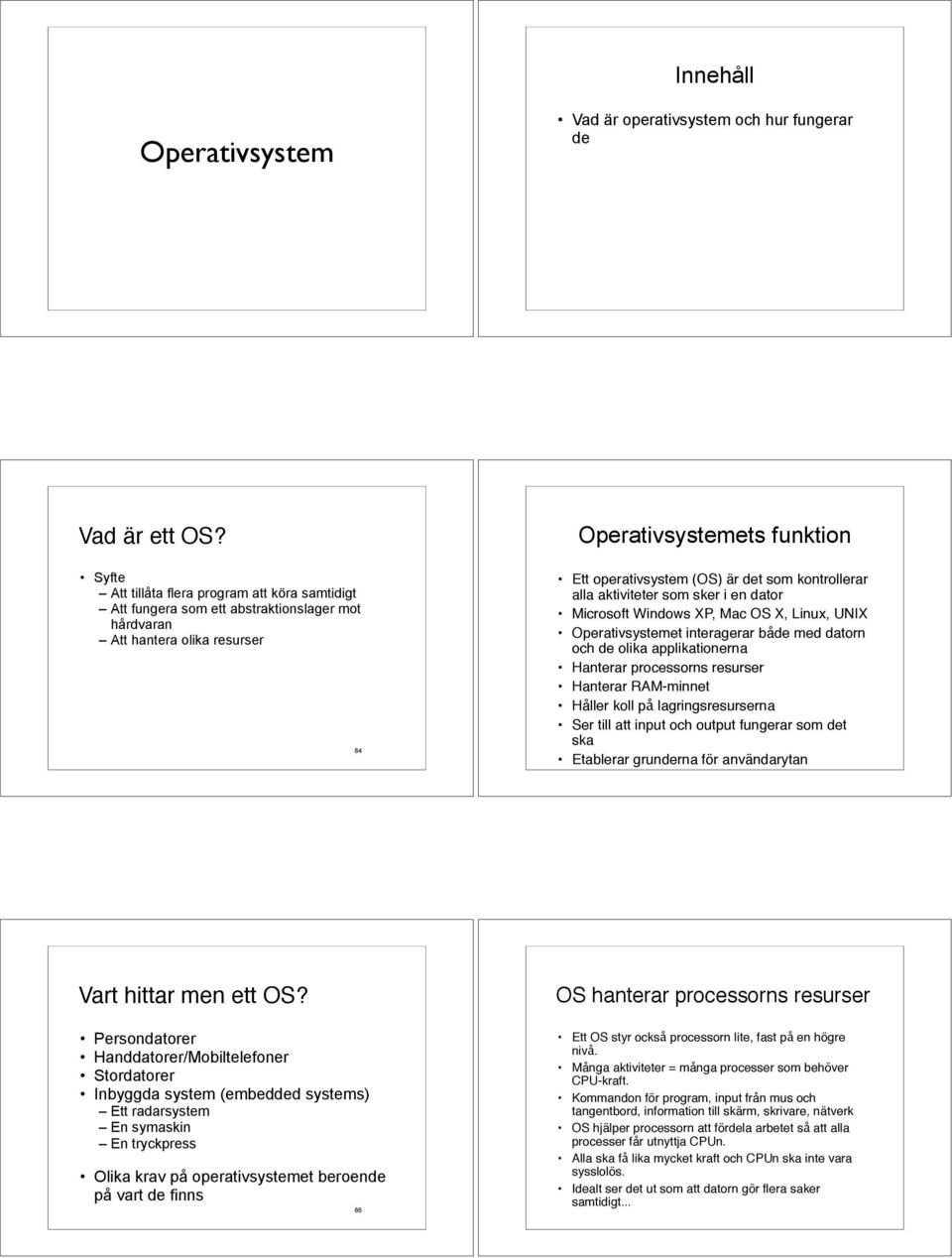 Operativsystem

Innehåll

• Vad är operativsystem och hur fungerar de

Vad är ett OS?

• Syfte
– Att tillåta flera program att köra samtidigt
– Att fungera som ett abstraktionslager mot hårdvaran
– Att hantera olika resurser

84

Operativsystemets funktion

• Ett operativsystem (OS) är det som kontrollerar alla aktiviteter som sker i en dator
• Microsoft Windows XP, Mac OS X, Linux, UNIX
• Operativsystemet interagerar både med datorn och de olika applikationerna
• Hanterar processorns resurser
• Hanterar RAM-minnet
• Håller koll på lagringsresurserna
• Ser till att input och output fungerar som det ska
• Etablerar grunderna för användarytan

Vart hittar men ett OS?

• Persondatorer
• Handdatorer/Mobiltelefoner
• Stordatorer
• Inbyggda system (embedded systems)
– Ett radarsystem
– En symaskin
– En tryckpress
• Olika krav på operativsystemet beroende på vart de finns

86

OS hanterar processorns resurser

• Ett OS styr också processorn lite, fast på en högre nivå.
• Många aktiviteter = många processer som behöver CPU-kraft.
• Kommandon för program, input från mus och tangentbord, information till skärm, skrivare, nätverk
• OS hjälper processorn att fördela arbetet så att alla processer får utnyttja CPUn.
• Alla ska få lika mycket kraft och CPUn ska inte vara sysslolös.
• Idealt ser det ut som att datorn gör flera saker samtidigt...